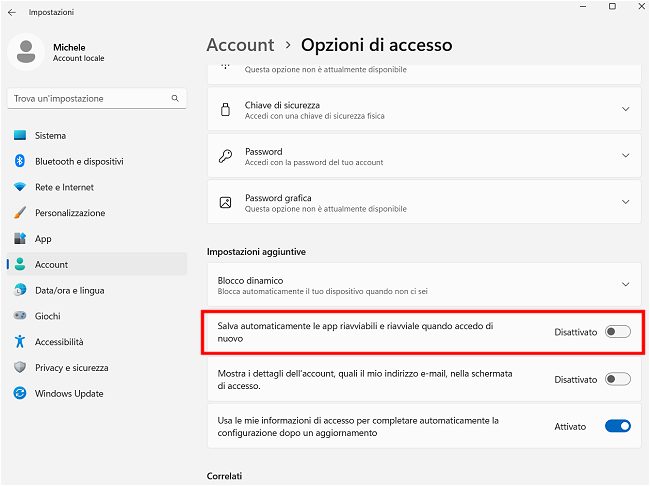 Impostazioni

Michele
Account locale

Trova un'impostazione

Sistema
Bluetooth e dispositivi
Rete e Internet
Personalizzazione
App
Account
Data/ora e lingua
Giochi
Accessibilità
Privacy e sicurezza
Windows Update

Account > Opzioni di accesso

Questa opzione non è attualmente disponibile

Chiave di sicurezza
Accedi con una chiave di sicurezza fisica

Password
Accedi con la password del tuo account

Password grafica
Questa opzione non è attualmente disponibile

Impostazioni aggiuntive

Blocco dinamico
Blocca automaticamente il tuo dispositivo quando non ci sei

Salva automaticamente le app riavviabili e riavviale quando accedo di nuovo
Disattivato

Mostra i dettagli dell'account, quali il mio indirizzo e-mail, nella schermata di accesso.
Disattivato

Usa le mie informazioni di accesso per completare automaticamente la configurazione dopo un aggiornamento
Attivato

Correlati